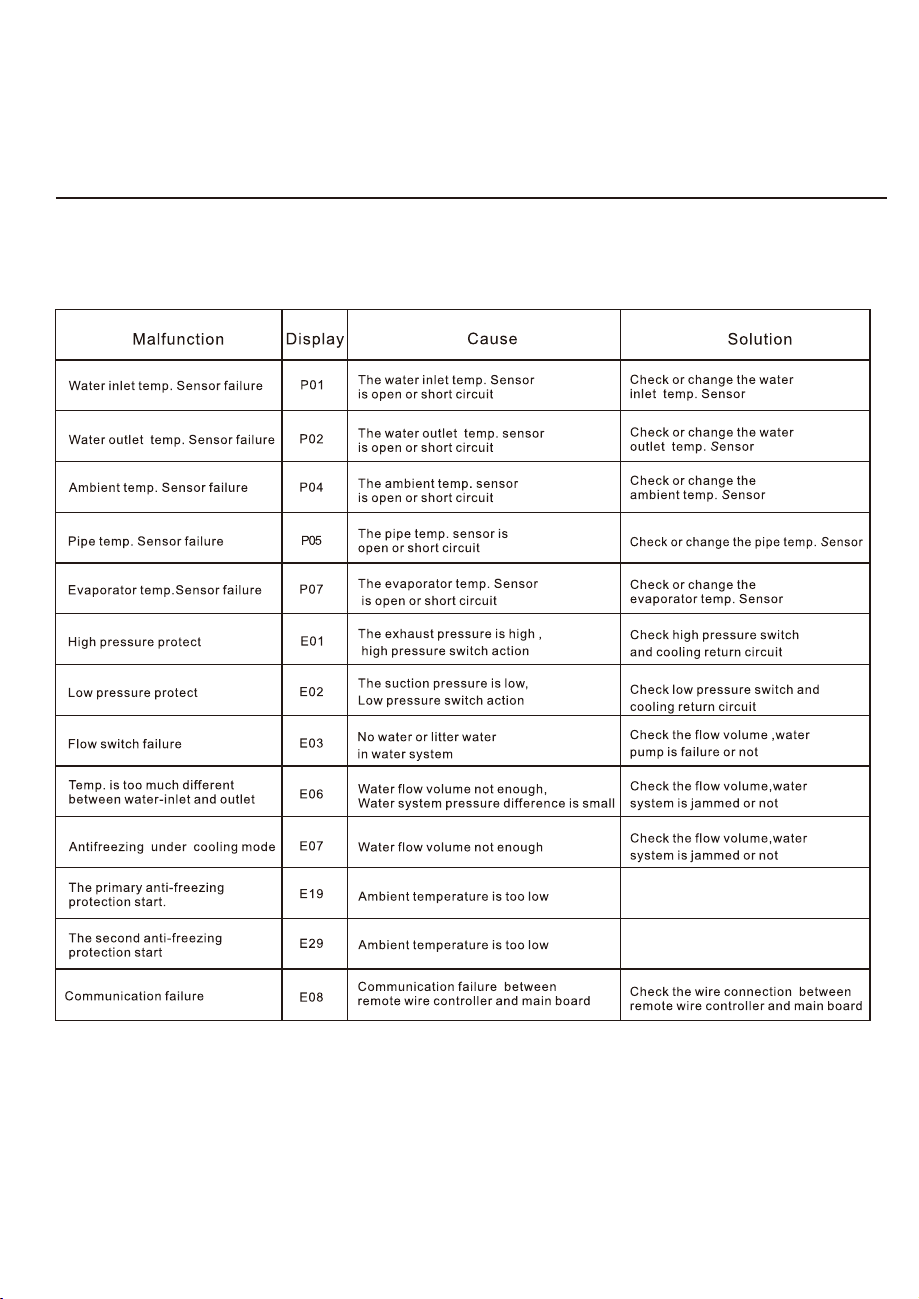 | Malfunction | Display | Cause | Solution |
|---|---|---|---|
| Water inlet temp. Sensor failure | P01 | The water inlet temp. Sensor is open or short circuit | Check or change the water inlet temp. Sensor |
| Water outlet temp. Sensor failure | P02 | The water outlet temp. sensor is open or short circuit | Check or change the water outlet temp. Sensor |
| Ambient temp. Sensor failure | P04 | The ambient temp. sensor is open or short circuit | Check or change the ambient temp. Sensor |
| Pipe temp. Sensor failure | P05 | The pipe temp. sensor is open or short circuit | Check or change the pipe temp. Sensor |
| Evaporator temp.Sensor failure | P07 | The evaporator temp. Sensor is open or short circuit | Check or change the evaporator temp. Sensor |
| High pressure protect | E01 | The exhaust pressure is high , high pressure switch action | Check high pressure switch and cooling return circuit |
| Low pressure protect | E02 | The suction pressure is low, Low pressure switch action | Check low pressure switch and cooling return circuit |
| Flow switch failure | E03 | No water or litter water in water system | Check the flow volume ,water pump is failure or not |
| Temp. is too much different between water-inlet and outlet | E06 | Water flow volume not enough, Water system pressure difference is small | Check the flow volume,water system is jammed or not |
| Antifreezing under cooling mode | E07 | Water flow volume not enough | Check the flow volume,water system is jammed or not |
| The primary anti-freezing protection start. | E19 | Ambient temperature is too low | |
| The second anti-freezing protection start | E29 | Ambient temperature is too low | |
| Communication failure | E08 | Communication failure between remote wire controller and main board | Check the wire connection between remote wire controller and main board |